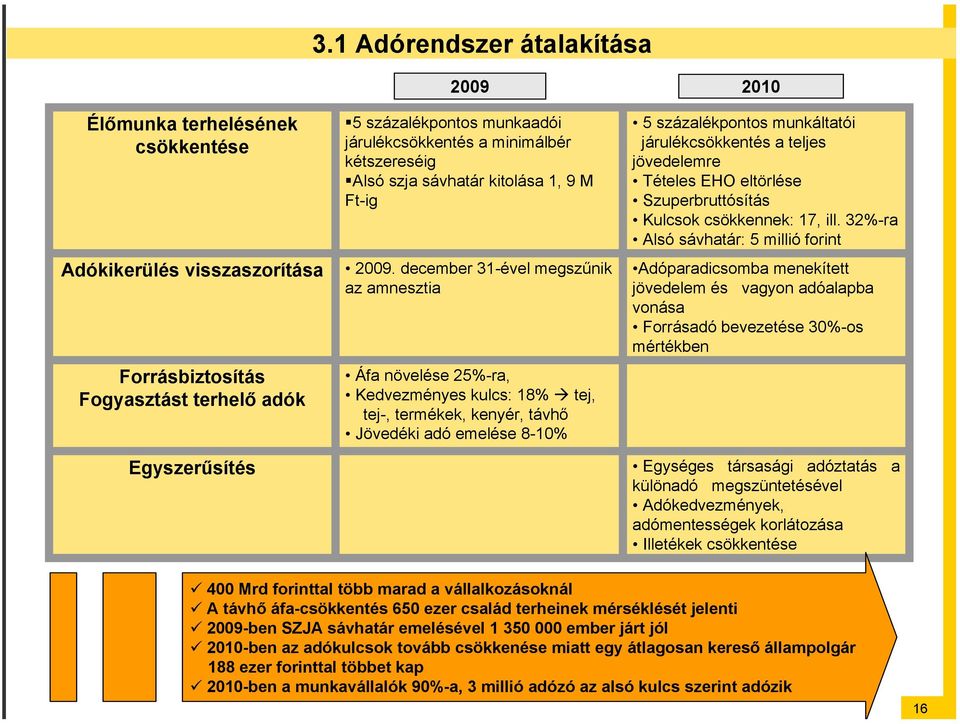 3.1 Adórendszer átalakítása

| | 2009 | 2010 |
|---|---|---|
| Élőmunka terhelésének csökkentése | ▪5 százalékpontos munkaadói járulékcsökkentés a minimálbér kétszereséig ▪Alsó szja sávhatár kitolása 1, 9 M Ft-ig | • 5 százalékpontos munkáltatói járulékcsökkentés a teljes jövedelemre • Tételes EHO eltörlése • Szuperbruttósítás • Kulcsok csökkennek: 17, ill. 32%-ra • Alsó sávhatár: 5 millió forint |
| Adókikerülés visszaszorítása | • 2009. december 31-ével megszűnik az amnesztia | •Adóparadicsomba menekített jövedelem és vagyon adóalapba vonása • Forrásadó bevezetése 30%-os mértékben |
| Forrásbiztosítás Fogyasztást terhelő adók | • Áfa növelése 25%-ra, • Kedvezményes kulcs: 18% → tej, tej-, termékek, kenyér, távhő • Jövedéki adó emelése 8-10% | |
| Egyszerűsítés | | • Egységes társasági adóztatás a különadó megszüntetésével • Adókedvezmények, adómentességek korlátozása • Illetékek csökkentése |

✓ 400 Mrd forinttal több marad a vállalkozásoknál
✓ A távhő áfa-csökkentés 650 ezer család terheinek mérséklését jelenti
✓ 2009-ben SZJA sávhatár emelésével 1 350 000 ember járt jól
✓ 2010-ben az adókulcsok tovább csökkenése miatt egy átlagosan kereső állampolgár 188 ezer forinttal többet kap
✓ 2010-ben a munkavállalók 90%-a, 3 millió adózó az alsó kulcs szerint adózik

16